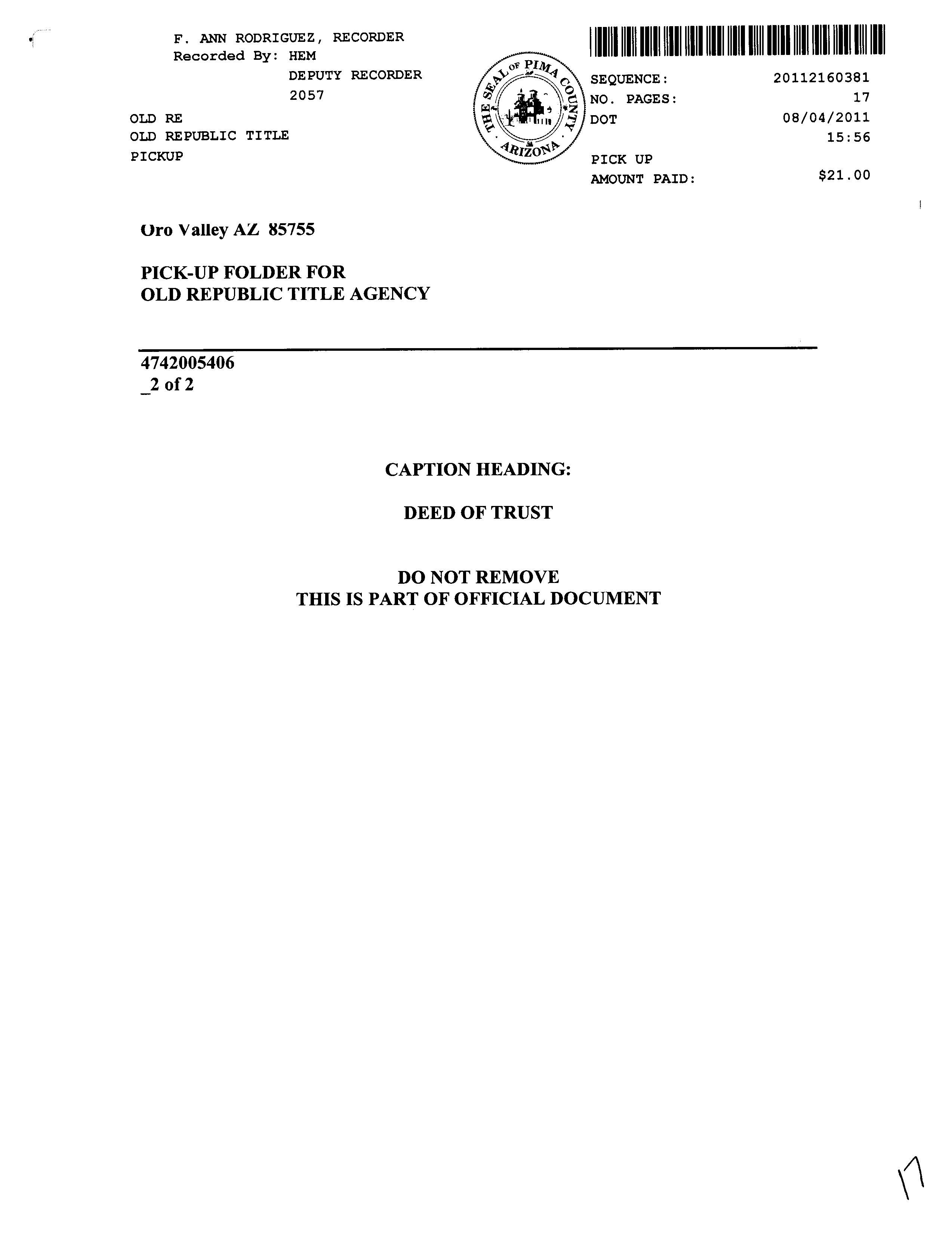 F. ANN RODRIGUEZ, RECORDER
Recorded By: HEM
DEPUTY RECORDER
2057

OLD RE
OLD REPUBLIC TITLE
PICKUP

THE SEAL OF PIMA COUNTY ARIZONA

SEQUENCE: 20112160381
NO. PAGES: 17
DOT 08/04/2011
15:56

PICK UP
AMOUNT PAID: $21.00

Oro Valley AZ 85755

PICK-UP FOLDER FOR
OLD REPUBLIC TITLE AGENCY

4742005406
_2 of 2

CAPTION HEADING:

DEED OF TRUST

DO NOT REMOVE
THIS IS PART OF OFFICIAL DOCUMENT

17